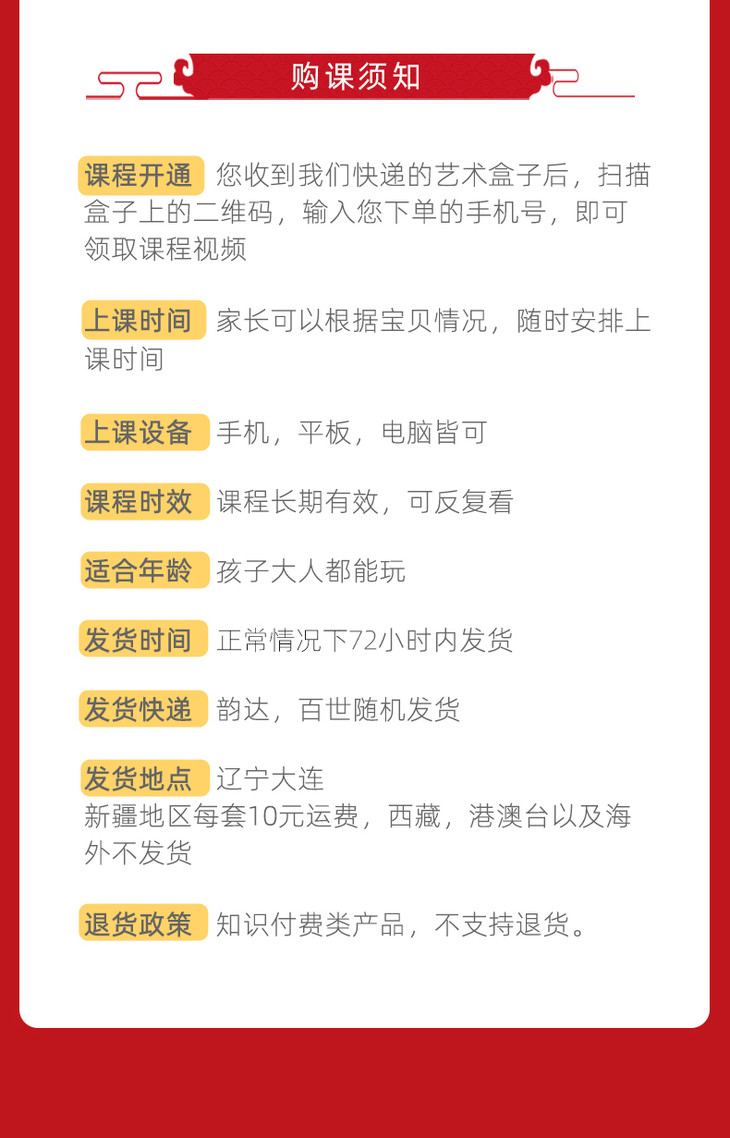 购课须知

课程开通 您收到我们快递的艺术盒子后，扫描盒子上的二维码，输入您下单的手机号，即可领取课程视频

上课时间 家长可以根据宝贝情况，随时安排上课时间

上课设备 手机，平板，电脑皆可

课程时效 课程长期有效，可反复看

适合年龄 孩子大人都能玩

发货时间 正常情况下72小时内发货

发货快递 韵达，百世随机发货

发货地点 辽宁大连
新疆地区每套10元运费，西藏，港澳台以及海外不发货

退货政策 知识付费类产品，不支持退货。